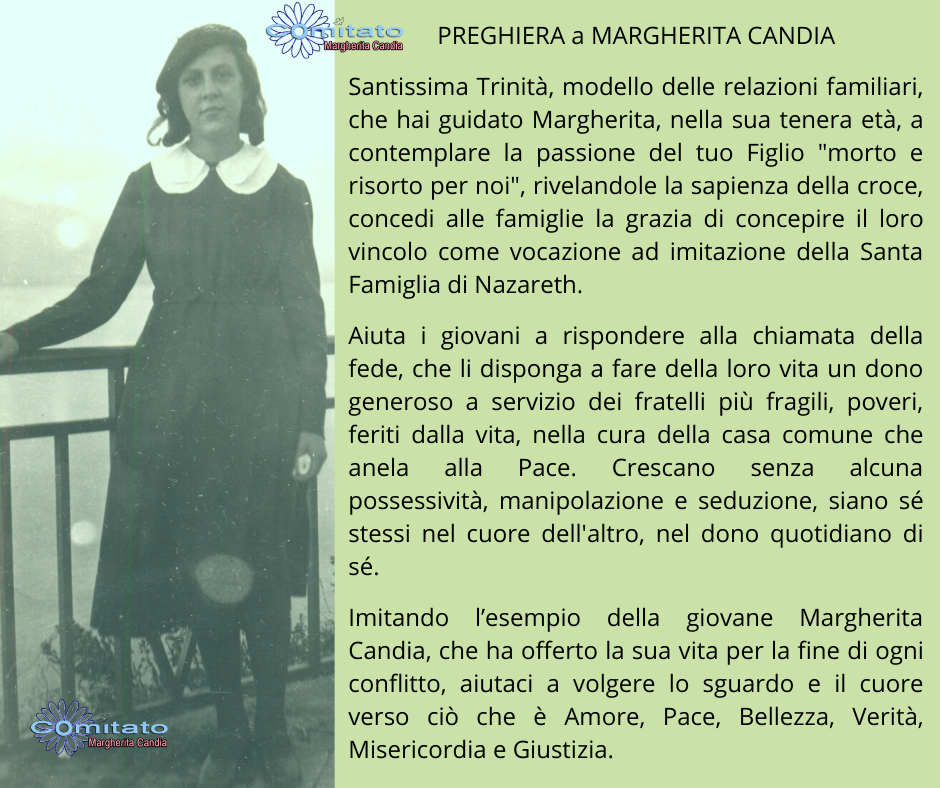 Comitato
Margherita Candia

PREGHIERA a MARGHERITA CANDIA

Santissima Trinità, modello delle relazioni familiari, che hai guidato Margherita, nella sua tenera età, a contemplare la passione del tuo Figlio "morto e risorto per noi", rivelandole la sapienza della croce, concedi alle famiglie la grazia di concepire il loro vincolo come vocazione ad imitazione della Santa Famiglia di Nazareth.

Aiuta i giovani a rispondere alla chiamata della fede, che li disponga a fare della loro vita un dono generoso a servizio dei fratelli più fragili, poveri, feriti dalla vita, nella cura della casa comune che anela alla Pace. Crescano senza alcuna possessività, manipolazione e seduzione, siano sé stessi nel cuore dell'altro, nel dono quotidiano di sé.

Imitando l'esempio della giovane Margherita Candia, che ha offerto la sua vita per la fine di ogni conflitto, aiutaci a volgere lo sguardo e il cuore verso ciò che è Amore, Pace, Bellezza, Verità, Misericordia e Giustizia.

Comitato
Margherita Candia